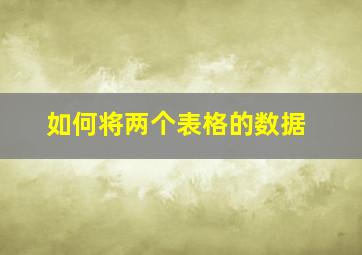 如何将两个表格的数据